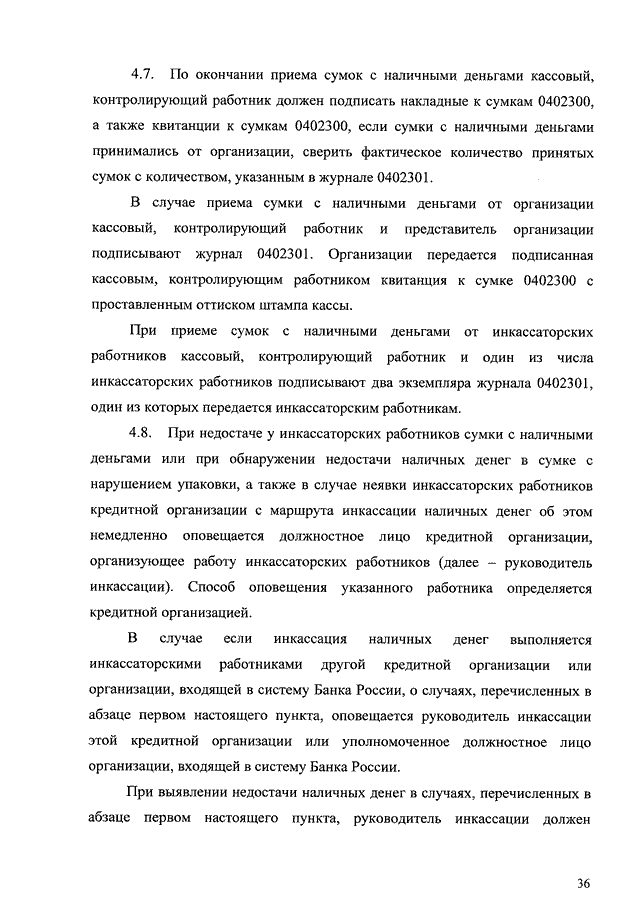 4.7. По окончании приема сумок с наличными деньгами кассовый, контролирующий работник должен подписать накладные к сумкам 0402300, а также квитанции к сумкам 0402300, если сумки с наличными деньгами принимались от организации, сверить фактическое количество принятых сумок с количеством, указанным в журнале 0402301.

В случае приема сумки с наличными деньгами от организации кассовый, контролирующий работник и представитель организации подписывают журнал 0402301. Организации передается подписанная кассовым, контролирующим работником квитанция к сумке 0402300 с проставленным оттиском штампа кассы.

При приеме сумок с наличными деньгами от инкассаторских работников кассовый, контролирующий работник и один из числа инкассаторских работников подписывают два экземпляра журнала 0402301, один из которых передается инкассаторским работникам.

4.8. При недостаче у инкассаторских работников сумки с наличными деньгами или при обнаружении недостачи наличных денег в сумке с нарушением упаковки, а также в случае неявки инкассаторских работников кредитной организации с маршрута инкассации наличных денег об этом немедленно оповещается должностное лицо кредитной организации, организующее работу инкассаторских работников (далее – руководитель инкассации). Способ оповещения указанного работника определяется кредитной организацией.

В случае если инкассация наличных денег выполняется инкассаторскими работниками другой кредитной организации или организации, входящей в систему Банка России, о случаях, перечисленных в абзаце первом настоящего пункта, оповещается руководитель инкассации этой кредитной организации или уполномоченное должностное лицо организации, входящей в систему Банка России.

При выявлении недостачи наличных денег в случаях, перечисленных в абзаце первом настоящего пункта, руководитель инкассации должен

36